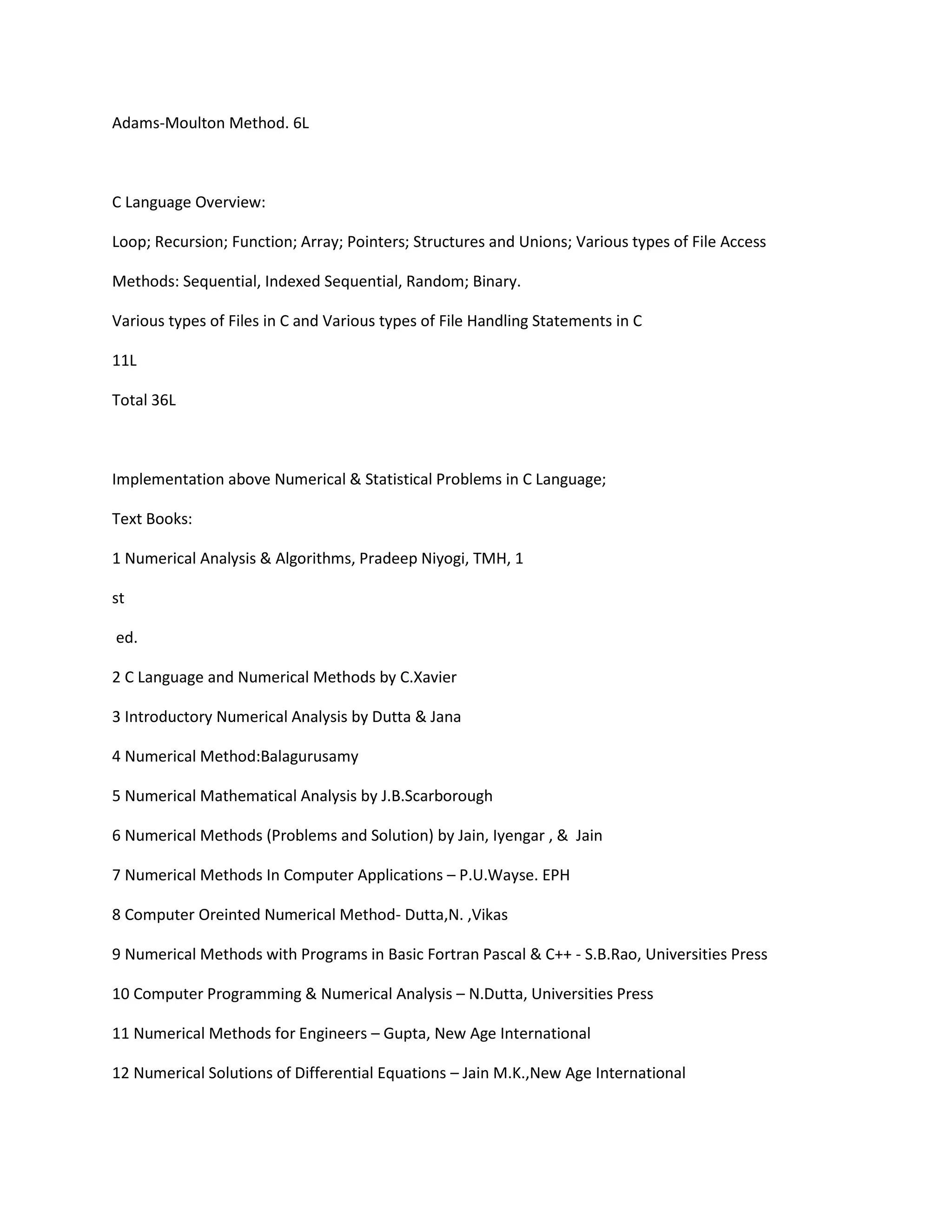 Adams-Moulton Method. 6L

C Language Overview:

Loop; Recursion; Function; Array; Pointers; Structures and Unions; Various types of File Access

Methods: Sequential, Indexed Sequential, Random; Binary.

Various types of Files in C and Various types of File Handling Statements in C

11L

Total 36L

Implementation above Numerical & Statistical Problems in C Language;

Text Books:

1 Numerical Analysis & Algorithms, Pradeep Niyogi, TMH, 1

st

ed.

2 C Language and Numerical Methods by C.Xavier

3 Introductory Numerical Analysis by Dutta & Jana

4 Numerical Method:Balagurusamy

5 Numerical Mathematical Analysis by J.B.Scarborough

6 Numerical Methods (Problems and Solution) by Jain, Iyengar , & Jain

7 Numerical Methods In Computer Applications – P.U.Wayse. EPH

8 Computer Oreinted Numerical Method- Dutta,N. ,Vikas

9 Numerical Methods with Programs in Basic Fortran Pascal & C++ - S.B.Rao, Universities Press

10 Computer Programming & Numerical Analysis – N.Dutta, Universities Press

11 Numerical Methods for Engineers – Gupta, New Age International

12 Numerical Solutions of Differential Equations – Jain M.K.,New Age International